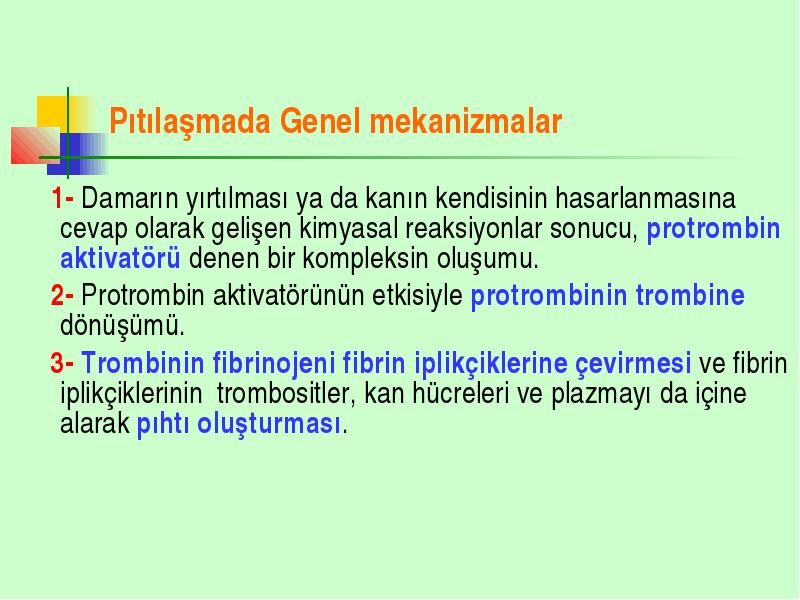 Pıtılaşmada Genel mekanizmalar

1- Damarın yırtılması ya da kanın kendisinin hasarlanmasına cevap olarak gelişen kimyasal reaksiyonlar sonucu, protrombin aktivatörü denen bir kompleksin oluşumu.

2- Protrombin aktivatörünün etkisiyle protrombinin trombine dönüşümü.

3- Trombinin fibrinojeni fibrin iplikçiklerine çevirmesi ve fibrin iplikçiklerinin trombositler, kan hücreleri ve plazmayı da içine alarak pıhtı oluşturması.